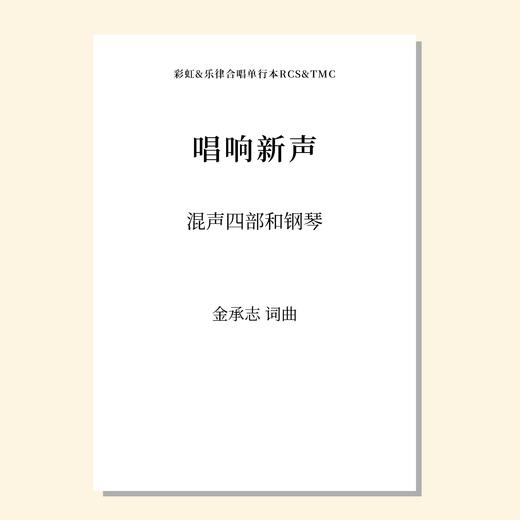 彩虹&乐律合唱单行本RCS&TMC

唱响新声

混声四部和钢琴

金承志 词曲